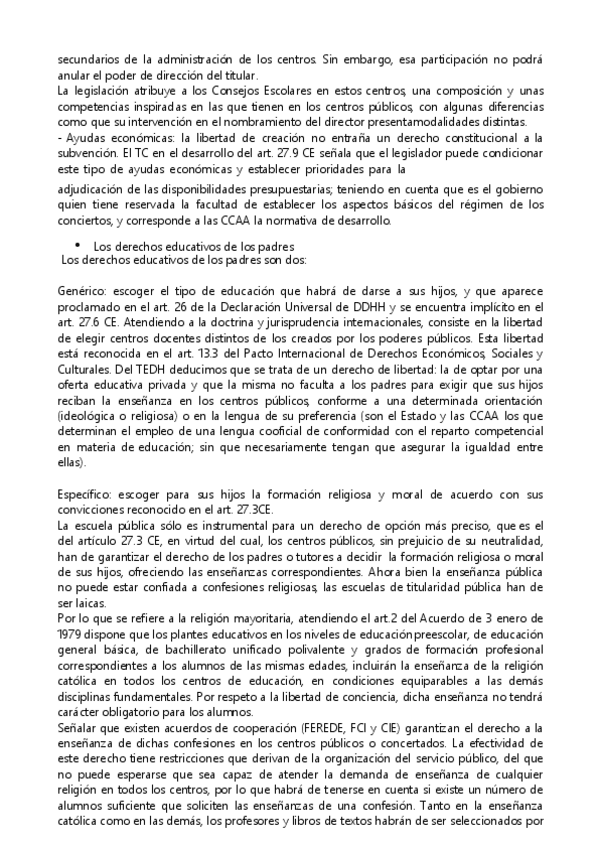 secundarios de la administración de los centros. Sin embargo, esa participación no podrá anular el poder de dirección del titular.
La legislación atribuye a los Consejos Escolares en estos centros, una composición y unas competencias inspiradas en las que tienen en los centros públicos, con algunas diferencias como que su intervención en el nombramiento del director presentamodalidades distintas.
- Ayudas económicas: la libertad de creación no entraña un derecho constitucional a la subvención. El TC en el desarrollo del art. 27.9 CE señala que el legislador puede condicionar este tipo de ayudas económicas y establecer prioridades para la

adjudicación de las disponibilidades presupuestarias; teniendo en cuenta que es el gobierno quien tiene reservada la facultad de establecer los aspectos básicos del régimen de los conciertos, y corresponde a las CCAA la normativa de desarrollo.

• Los derechos educativos de los padres
Los derechos educativos de los padres son dos:

Genérico: escoger el tipo de educación que habrá de darse a sus hijos, y que aparece proclamado en el art. 26 de la Declaración Universal de DDHH y se encuentra implícito en el art. 27.6 CE. Atendiendo a la doctrina y jurisprudencia internacionales, consiste en la libertad de elegir centros docentes distintos de los creados por los poderes públicos. Esta libertad está reconocida en el art. 13.3 del Pacto Internacional de Derechos Económicos, Sociales y Culturales. Del TEDH deducimos que se trata de un derecho de libertad: la de optar por una oferta educativa privada y que la misma no faculta a los padres para exigir que sus hijos reciban la enseñanza en los centros públicos, conforme a una determinada orientación (ideológica o religiosa) o en la lengua de su preferencia (son el Estado y las CCAA los que determinan el empleo de una lengua cooficial de conformidad con el reparto competencial en materia de educación; sin que necesariamente tengan que asegurar la igualdad entre ellas).

Específico: escoger para sus hijos la formación religiosa y moral de acuerdo con sus convicciones reconocido en el art. 27.3CE.
La escuela pública sólo es instrumental para un derecho de opción más preciso, que es el del artículo 27.3 CE, en virtud del cual, los centros públicos, sin prejuicio de su neutralidad, han de garantizar el derecho de los padres o tutores a decidir la formación religiosa o moral de sus hijos, ofreciendo las enseñanzas correspondientes. Ahora bien la enseñanza pública no puede estar confiada a confesiones religiosas, las escuelas de titularidad pública han de ser laicas.
Por lo que se refiere a la religión mayoritaria, atendiendo el art.2 del Acuerdo de 3 enero de 1979 dispone que los plantes educativos en los niveles de educación preescolar, de educación general básica, de bachillerato unificado polivalente y grados de formación profesional correspondientes a los alumnos de las mismas edades, incluirán la enseñanza de la religión católica en todos los centros de educación, en condiciones equiparables a las demás disciplinas fundamentales. Por respeto a la libertad de conciencia, dicha enseñanza no tendrá carácter obligatorio para los alumnos.
Señalar que existen acuerdos de cooperación (FEREDE, FCI y CIE) garantizan el derecho a la enseñanza de dichas confesiones en los centros públicos o concertados. La efectividad de este derecho tiene restricciones que derivan de la organización del servicio público, del que no puede esperarse que sea capaz de atender la demanda de enseñanza de cualquier religión en todos los centros, por lo que habrá de tenerse en cuenta si existe un número de alumnos suficiente que soliciten las enseñanzas de una confesión. Tanto en la enseñanza católica como en las demás, los profesores y libros de textos habrán de ser seleccionados por